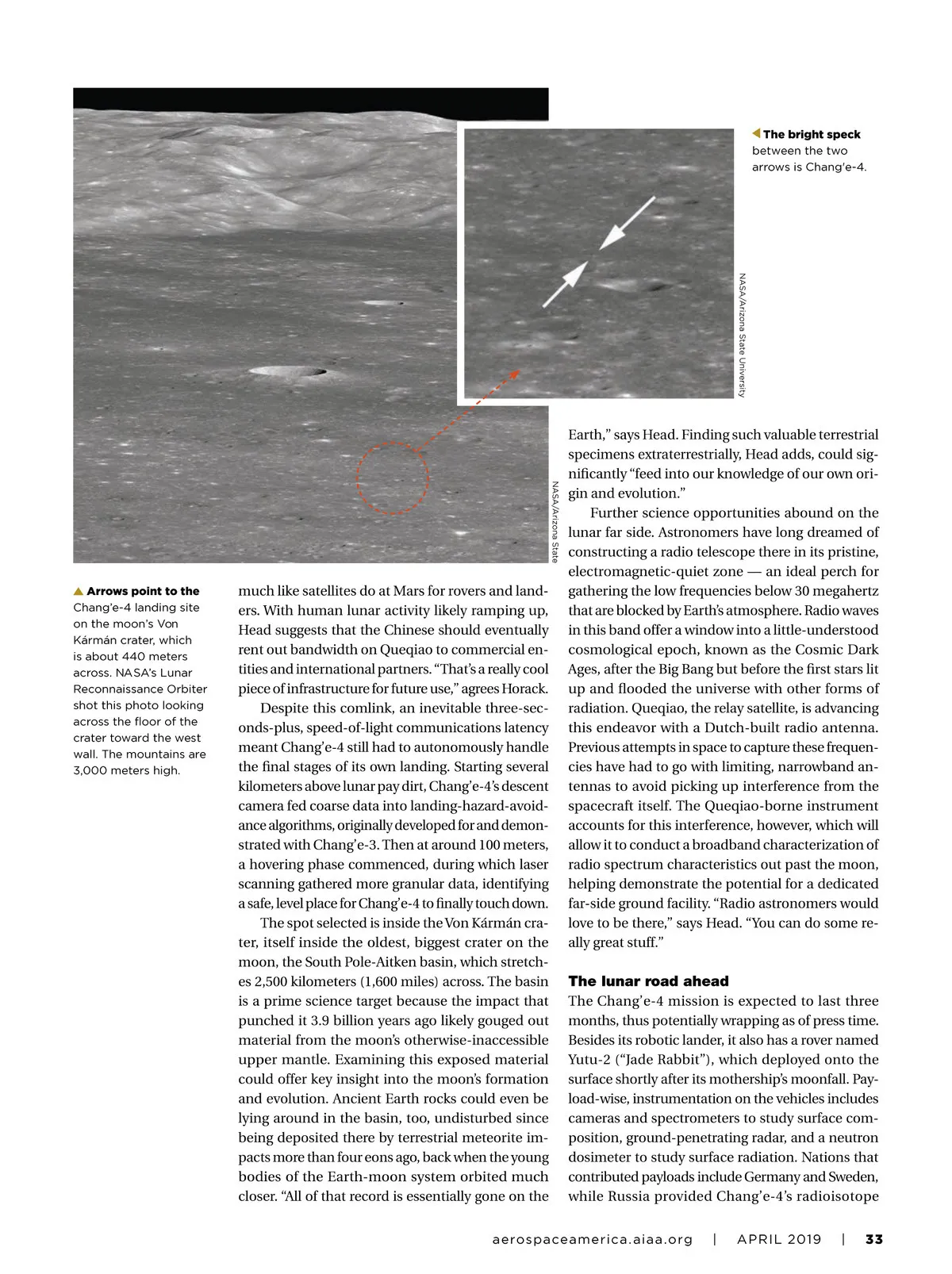 The bright speck between the two arrows is Chang'e-4.

NASA/Arizona State University

NASA/Arizona State

Arrows point to the Chang'e-4 landing site on the moon's Von Kármán crater, which is about 440 meters across. NASA's Lunar Reconnaissance Orbiter shot this photo looking across the floor of the crater toward the west wall. The mountains are 3,000 meters high.

much like satellites do at Mars for rovers and landers. With human lunar activity likely ramping up, Head suggests that the Chinese should eventually rent out bandwidth on Queqiao to commercial entities and international partners. "That's a really cool piece of infrastructure for future use," agrees Horack.

Despite this comlink, an inevitable three-seconds-plus, speed-of-light communications latency meant Chang'e-4 still had to autonomously handle the final stages of its own landing. Starting several kilometers above lunar pay dirt, Chang'e-4's descent camera fed coarse data into landing-hazard-avoidance algorithms, originally developed for and demonstrated with Chang'e-3. Then at around 100 meters, a hovering phase commenced, during which laser scanning gathered more granular data, identifying a safe, level place for Chang'e-4 to finally touch down.

The spot selected is inside the Von Kármán crater, itself inside the oldest, biggest crater on the moon, the South Pole-Aitken basin, which stretches 2,500 kilometers (1,600 miles) across. The basin is a prime science target because the impact that punched it 3.9 billion years ago likely gouged out material from the moon's otherwise-inaccessible upper mantle. Examining this exposed material could offer key insight into the moon's formation and evolution. Ancient Earth rocks could even be lying around in the basin, too, undisturbed since being deposited there by terrestrial meteorite impacts more than four eons ago, back when the young bodies of the Earth-moon system orbited much closer. "All of that record is essentially gone on the Earth," says Head. Finding such valuable terrestrial specimens extraterrestrially, Head adds, could significantly "feed into our knowledge of our own origin and evolution."

Further science opportunities abound on the lunar far side. Astronomers have long dreamed of constructing a radio telescope there in its pristine, electromagnetic-quiet zone — an ideal perch for gathering the low frequencies below 30 megahertz that are blocked by Earth's atmosphere. Radio waves in this band offer a window into a little-understood cosmological epoch, known as the Cosmic Dark Ages, after the Big Bang but before the first stars lit up and flooded the universe with other forms of radiation. Queqiao, the relay satellite, is advancing this endeavor with a Dutch-built radio antenna. Previous attempts in space to capture these frequencies have had to go with limiting, narrowband antennas to avoid picking up interference from the spacecraft itself. The Queqiao-borne instrument accounts for this interference, however, which will allow it to conduct a broadband characterization of radio spectrum characteristics out past the moon, helping demonstrate the potential for a dedicated far-side ground facility. "Radio astronomers would love to be there," says Head. "You can do some really great stuff."

The lunar road ahead
The Chang'e-4 mission is expected to last three months, thus potentially wrapping as of press time. Besides its robotic lander, it also has a rover named Yutu-2 ("Jade Rabbit"), which deployed onto the surface shortly after its mothership's moonfall. Payload-wise, instrumentation on the vehicles includes cameras and spectrometers to study surface composition, ground-penetrating radar, and a neutron dosimeter to study surface radiation. Nations that contributed payloads include Germany and Sweden, while Russia provided Chang'e-4's radioisotope

aerospaceamerica.aiaa.org | APRIL 2019 | 33